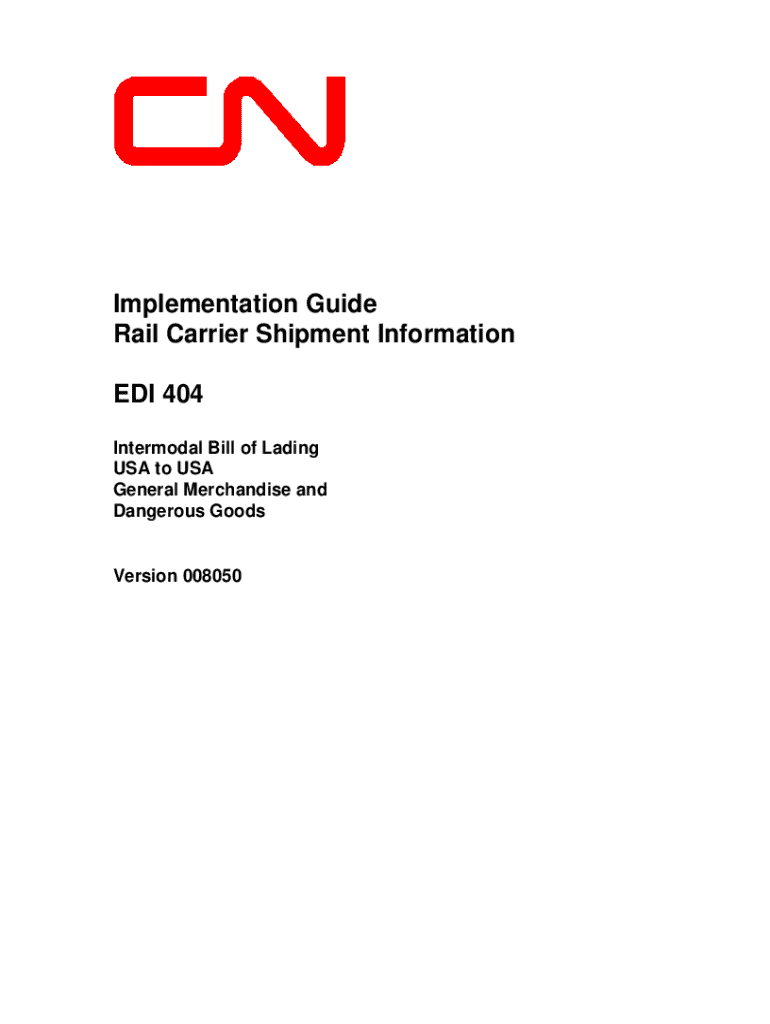 CN

Implementation Guide
Rail Carrier Shipment Information

EDI 404

Intermodal Bill of Lading
USA to USA
General Merchandise and
Dangerous Goods

Version 008050